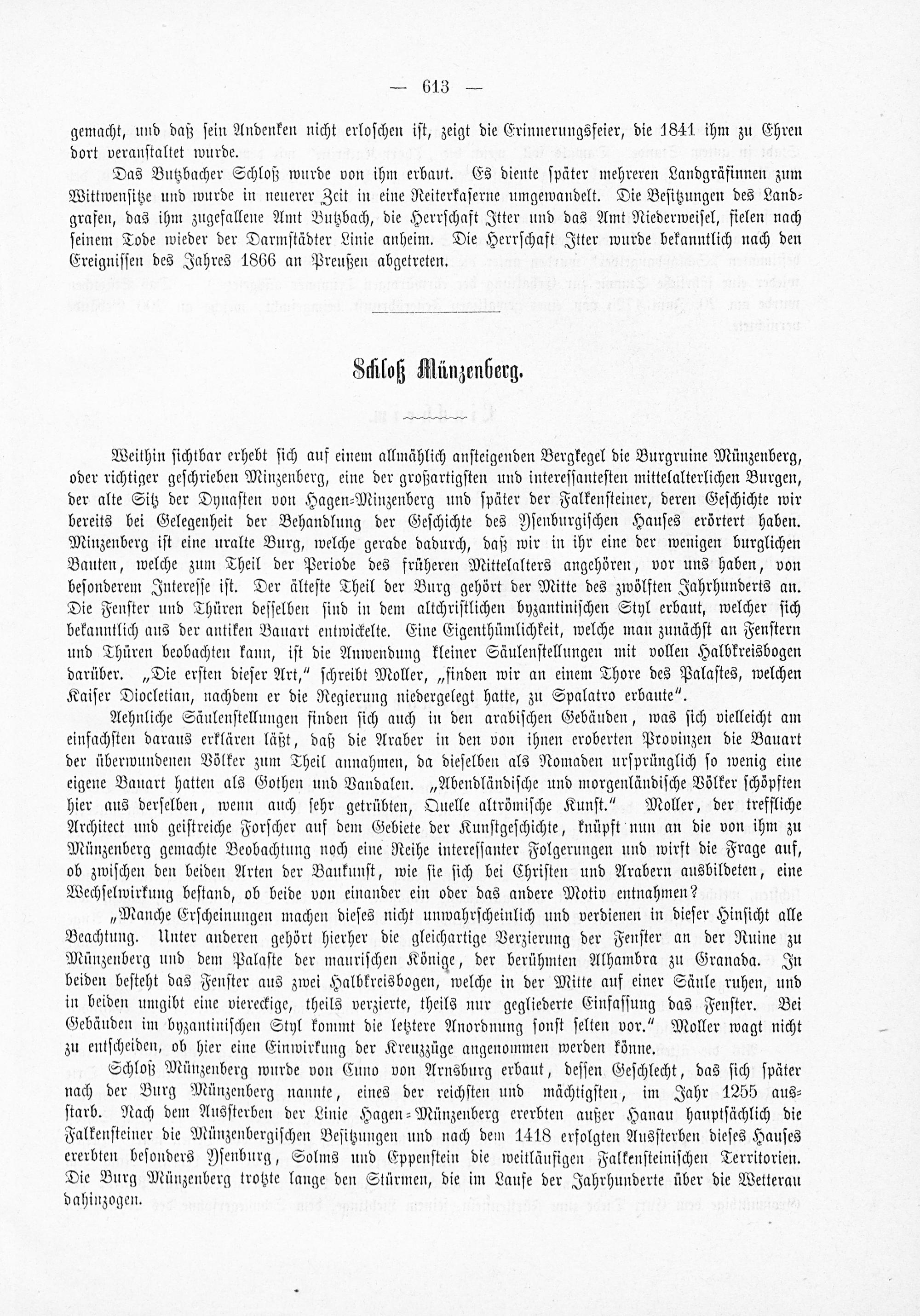 — 613 —

gemacht, und daß sein Andenken nicht erloschen ist, zeigt die Erinnerungsfeier, die 1841 ihm zu Ehren dort veranstaltet wurde.

Das Butzbacher Schloß wurde von ihm erbaut. Es diente später mehreren Landgräfinnen zum Wittwensitze und wurde in neuerer Zeit in eine Reiterkaserne umgewandelt. Die Besitzungen des Landgrafen, das ihm zugefallene Amt Butzbach, die Herrschaft Itter und das Amt Niederweisel, fielen nach seinem Tode wieder der Darmstädter Linie anheim. Die Herrschaft Itter wurde bekanntlich nach den Ereignissen des Jahres 1866 an Preußen abgetreten.

Schloß Münzenberg.

Weithin sichtbar erhebt sich auf einem allmählich ansteigenden Bergkegel die Burgruine Münzenberg, oder richtiger geschrieben Minzenberg, eine der großartigsten und interessantesten mittelalterlichen Burgen, der alte Sitz der Dynasten von Hagen-Minzenberg und später der Falkensteiner, deren Geschichte wir bereits bei Gelegenheit der Behandlung der Geschichte des Ysenburgischen Hauses erörtert haben. Minzenberg ist eine uralte Burg, welche gerade dadurch, daß wir in ihr eine der wenigen burglichen Bauten, welche zum Theil der Periode des früheren Mittelalters angehören, vor uns haben, von besonderem Interesse ist. Der älteste Theil der Burg gehört der Mitte des zwölften Jahrhunderts an. Die Fenster und Thüren desselben sind in dem altchristlichen byzantinischen Styl erbaut, welcher sich bekanntlich aus der antiken Bauart entwickelte. Eine Eigenthümlichkeit, welche man zunächst an Fenstern und Thüren beobachten kann, ist die Anwendung kleiner Säulenstellungen mit vollen Halbkreisbogen darüber. „Die ersten dieser Art," schreibt Moller, „finden wir an einem Thore des Palastes, welchen Kaiser Diocletian, nachdem er die Regierung niedergelegt hatte, zu Spalatro erbaute".

Aehnliche Säulenstellungen finden sich auch in den arabischen Gebäuden, was sich vielleicht am einfachsten daraus erklären läßt, daß die Araber in den von ihnen eroberten Provinzen die Bauart der überwundenen Völker zum Theil annahmen, da dieselben als Nomaden ursprünglich so wenig eine eigene Bauart hatten als Gothen und Vandalen. „Abendländische und morgenländische Völker schöpften hier aus derselben, wenn auch sehr getrübten, Quelle altrömische Kunst." Moller, der treffliche Architect und geistreiche Forscher auf dem Gebiete der Kunstgeschichte, knüpft nun an die von ihm zu Münzenberg gemachte Beobachtung noch eine Reihe interessanter Folgerungen und wirft die Frage auf, ob zwischen den beiden Arten der Baukunst, wie sie sich bei Christen und Arabern ausbildeten, eine Wechselwirkung bestand, ob beide von einander ein oder das andere Motiv entnahmen?

„Manche Erscheinungen machen dieses nicht unwahrscheinlich und verdienen in dieser Hinsicht alle Beachtung. Unter anderen gehört hierher die gleichartige Verzierung der Fenster an der Ruine zu Münzenberg und dem Palaste der maurischen Könige, der berühmten Alhambra zu Granada. In beiden besteht das Fenster aus zwei Halbkreisbogen, welche in der Mitte auf einer Säule ruhen, und in beiden umgibt eine viereckige, theils verzierte, theils nur gegliederte Einfassung das Fenster. Bei Gebäuden im byzantinischen Styl kommt die letztere Anordnung sonst selten vor." Moller wagt nicht zu entscheiden, ob hier eine Einwirkung der Kreuzzüge angenommen werden könne.

Schloß Münzenberg wurde von Cuno von Arnsburg erbaut, dessen Geschlecht, das sich später nach der Burg Münzenberg nannte, eines der reichsten und mächtigsten, im Jahr 1255 ausstarb. Nach dem Aussterben der Linie Hagen-Münzenberg ererbten außer Hanau hauptsächlich die Falkensteiner die Münzenbergischen Besitzungen und nach dem 1418 erfolgten Aussterben dieses Hauses ererbten besonders Ysenburg, Solms und Eppenstein die weitläufigen Falkensteinischen Territorien. Die Burg Münzenberg trotzte lange den Stürmen, die im Laufe der Jahrhunderte über die Wetterau dahinzogen.